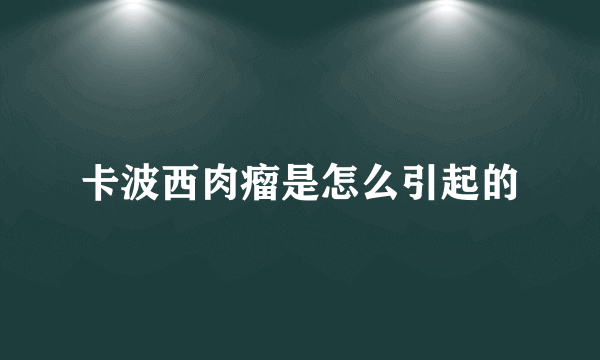 卡波西肉瘤是怎么引起的